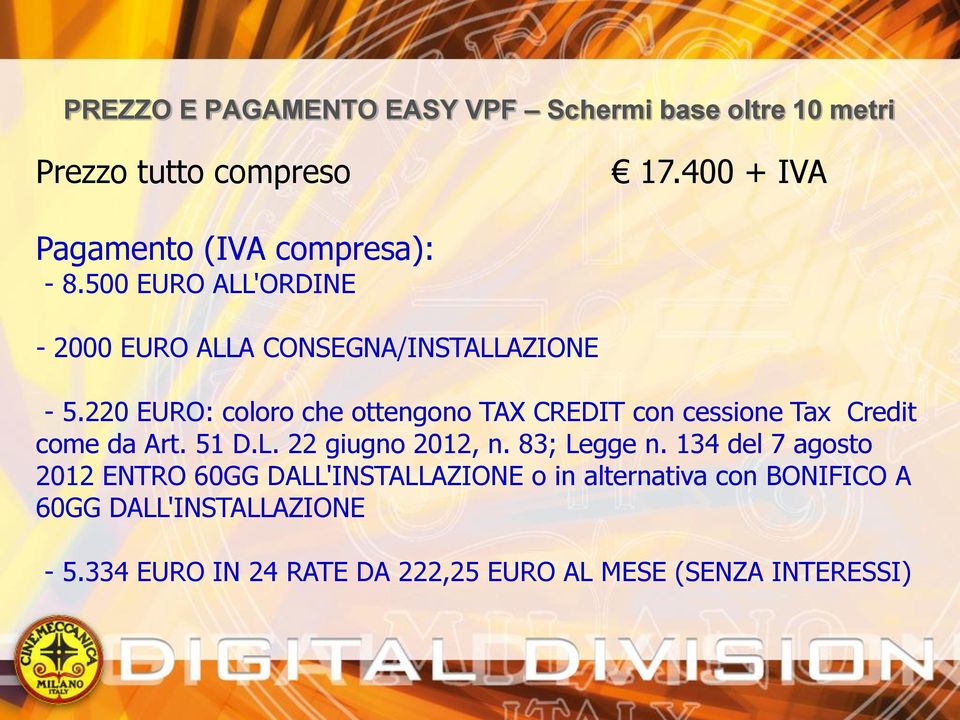 PREZZO E PAGAMENTO EASY VPF – Schermi base oltre 10 metri

Prezzo tutto compreso € 17.400 + IVA

Pagamento (IVA compresa):
- 8.500 EURO ALL'ORDINE

- 2000 EURO ALLA CONSEGNA/INSTALLAZIONE

- 5.220 EURO: coloro che ottengono TAX CREDIT con cessione Tax Credit come da Art. 51 D.L. 22 giugno 2012, n. 83; Legge n. 134 del 7 agosto 2012 ENTRO 60GG DALL'INSTALLAZIONE o in alternativa con BONIFICO A 60GG DALL'INSTALLAZIONE

- 5.334 EURO IN 24 RATE DA 222,25 EURO AL MESE (SENZA INTERESSI)

CINEMECCANICA MILANO ITALY

DIGITAL DIVISION

ITALY